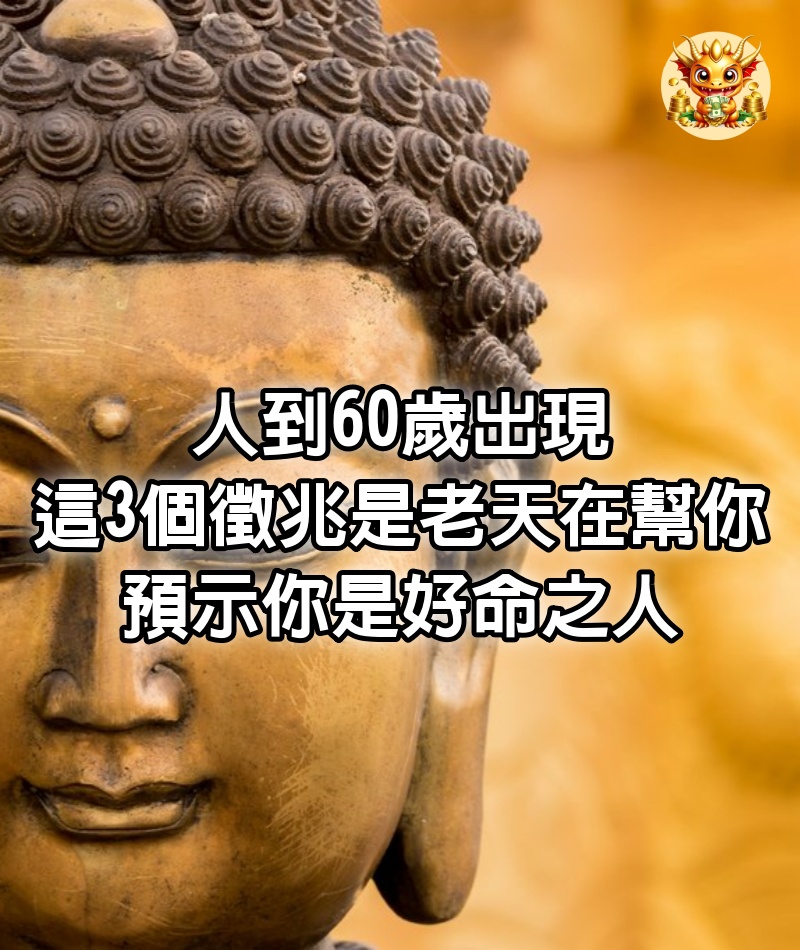 人到60歲出現
這3個徵兆是老天在幫你
預示你是好命之人